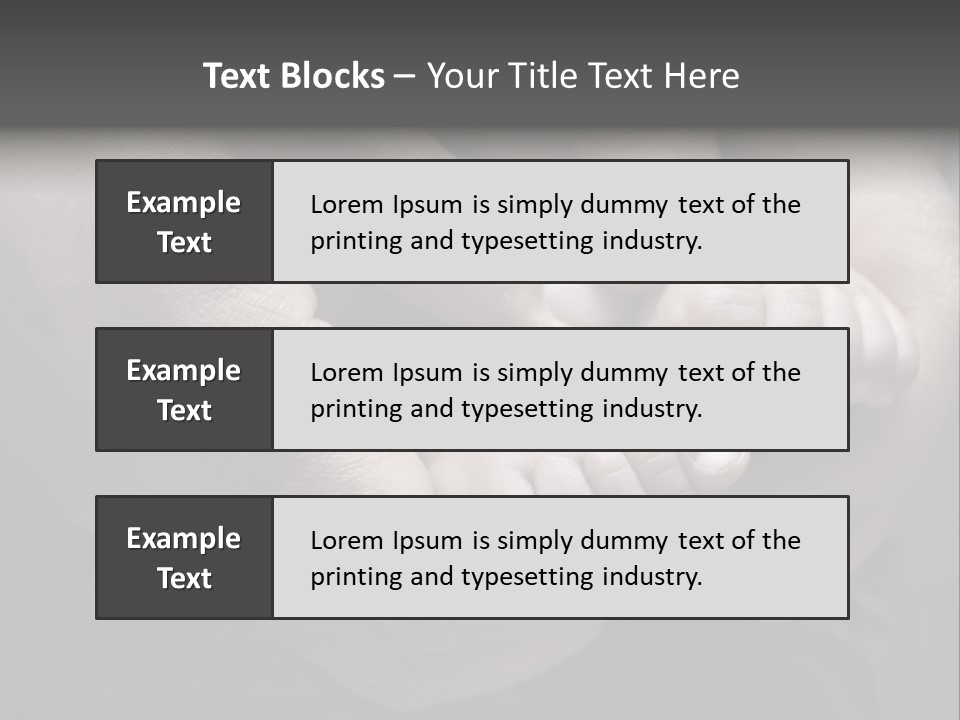 Text Blocks – Your Title Text Here

Example Text

Lorem Ipsum is simply dummy text of the printing and typesetting industry.

Example Text

Lorem Ipsum is simply dummy text of the printing and typesetting industry.

Example Text

Lorem Ipsum is simply dummy text of the printing and typesetting industry.